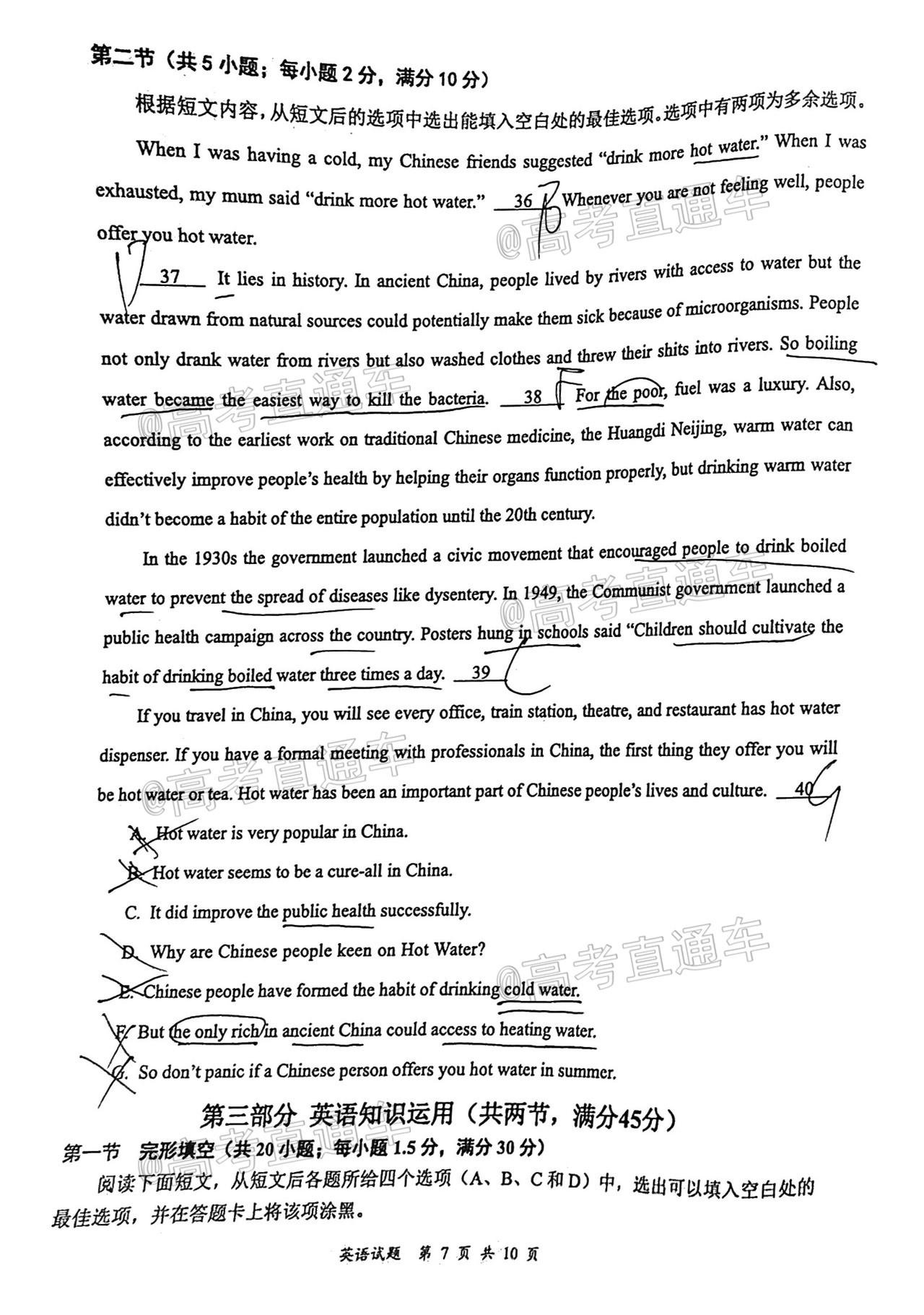 第二节（共5小题；每小题2分，满分10分）

根据短文内容，从短文后的选项中选出能填入空白处的最佳选项。选项中有两项为多余选项。

When I was having a cold, my Chinese friends suggested "drink more hot water." When I was exhausted, my mum said "drink more hot water." 36 B Whenever you are not feeling well, people offer you hot water.

D 37 It lies in history. In ancient China, people lived by rivers with access to water but the water drawn from natural sources could potentially make them sick because of microorganisms. People not only drank water from rivers but also washed clothes and threw their shits into rivers. So boiling water became the easiest way to kill the bacteria. 38 F For the poor, fuel was a luxury. Also, according to the earliest work on traditional Chinese medicine, the Huangdi Neijing, warm water can effectively improve people's health by helping their organs function properly, but drinking warm water didn't become a habit of the entire population until the 20th century.

In the 1930s the government launched a civic movement that encouraged people to drink boiled water to prevent the spread of diseases like dysentery. In 1949, the Communist government launched a public health campaign across the country. Posters hung in schools said "Children should cultivate the habit of drinking boiled water three times a day. 39 C

If you travel in China, you will see every office, train station, theatre, and restaurant has hot water dispenser. If you have a formal meeting with professionals in China, the first thing they offer you will be hot water or tea. Hot water has been an important part of Chinese people's lives and culture. 40 G

A. Hot water is very popular in China.

B. Hot water seems to be a cure-all in China.

C. It did improve the public health successfully.

D. Why are Chinese people keen on Hot Water?

E. Chinese people have formed the habit of drinking cold water.

F. But the only rich in ancient China could access to heating water.

G. So don't panic if a Chinese person offers you hot water in summer.

第三部分 英语知识运用（共两节，满分45分）

第一节 完形填空（共20小题；每小题1.5分，满分30分）

阅读下面短文，从短文后各题所给四个选项（A、B、C和D）中，选出可以填入空白处的最佳选项，并在答题卡上将该项涂黑。

英语试题 第7页 共10页

@高考直通车